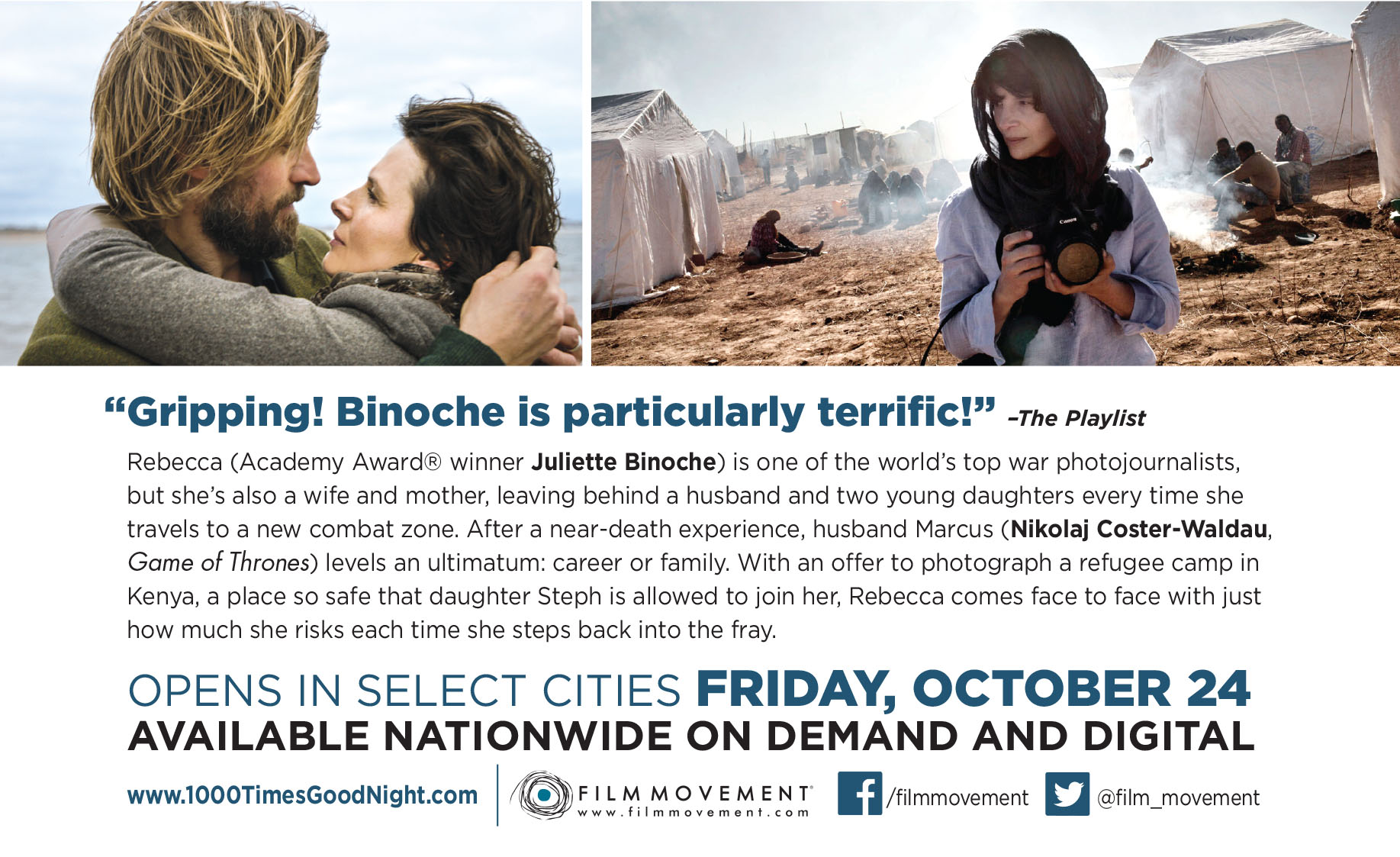 "Gripping! Binoche is particularly terrific!" –The Playlist

Rebecca (Academy Award® winner Juliette Binoche) is one of the world's top war photojournalists, but she's also a wife and mother, leaving behind a husband and two young daughters every time she travels to a new combat zone. After a near-death experience, husband Marcus (Nikolaj Coster-Waldau, Game of Thrones) levels an ultimatum: career or family. With an offer to photograph a refugee camp in Kenya, a place so safe that daughter Steph is allowed to join her, Rebecca comes face to face with just how much she risks each time she steps back into the fray.

OPENS IN SELECT CITIES FRIDAY, OCTOBER 24
AVAILABLE NATIONWIDE ON DEMAND AND DIGITAL

www.1000TimesGoodNight.com

FILM MOVEMENT
www.filmmovement.com

/filmmovement

@film_movement